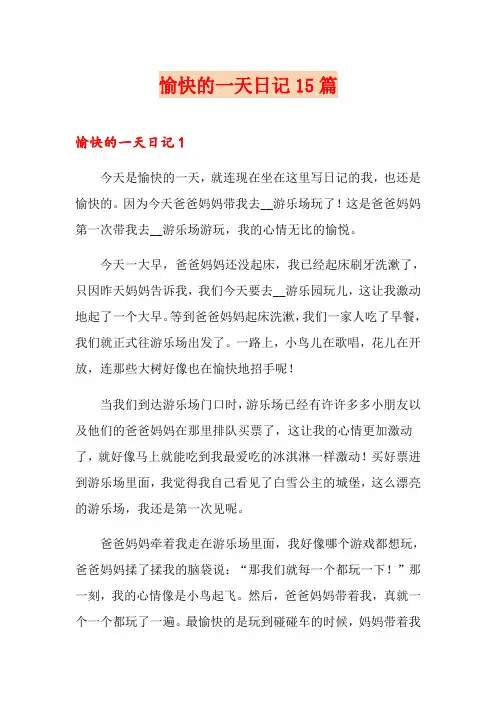 愉快的一天日记15篇

愉快的一天日记1

今天是愉快的一天，就连现在坐在这里写日记的我，也还是愉快的。因为今天爸爸妈妈带我去__游乐场玩了！这是爸爸妈妈第一次带我去__游乐场游玩，我的心情无比的愉悦。

今天一大早，爸爸妈妈还没起床，我已经起床刷牙洗漱了，只因昨天妈妈告诉我，我们今天要去__游乐园玩儿，这让我激动地起了一个大早。等到爸爸妈妈起床洗漱，我们一家人吃了早餐，我们就正式往游乐场出发了。一路上，小鸟儿在歌唱，花儿在开放，连那些大树好像也在愉快地招手呢！

当我们到达游乐场门口时，游乐场已经有许许多多小朋友以及他们的爸爸妈妈在那里排队买票了，这让我的心情更加激动了，就好像马上就能吃到我最爱吃的冰淇淋一样激动！买好票进到游乐场里面，我觉得我自己看见了白雪公主的城堡，这么漂亮的游乐场，我还是第一次见呢。

爸爸妈妈牵着我走在游乐场里面，我好像哪个游戏都想玩，爸爸妈妈揉了揉我的脑袋说：“那我们就每一个都玩一下！”那一刻，我的心情像是小鸟起飞。然后，爸爸妈妈带着我，真就一个一个都玩了一遍。最愉快的是玩到碰碰车的时候，妈妈带着我